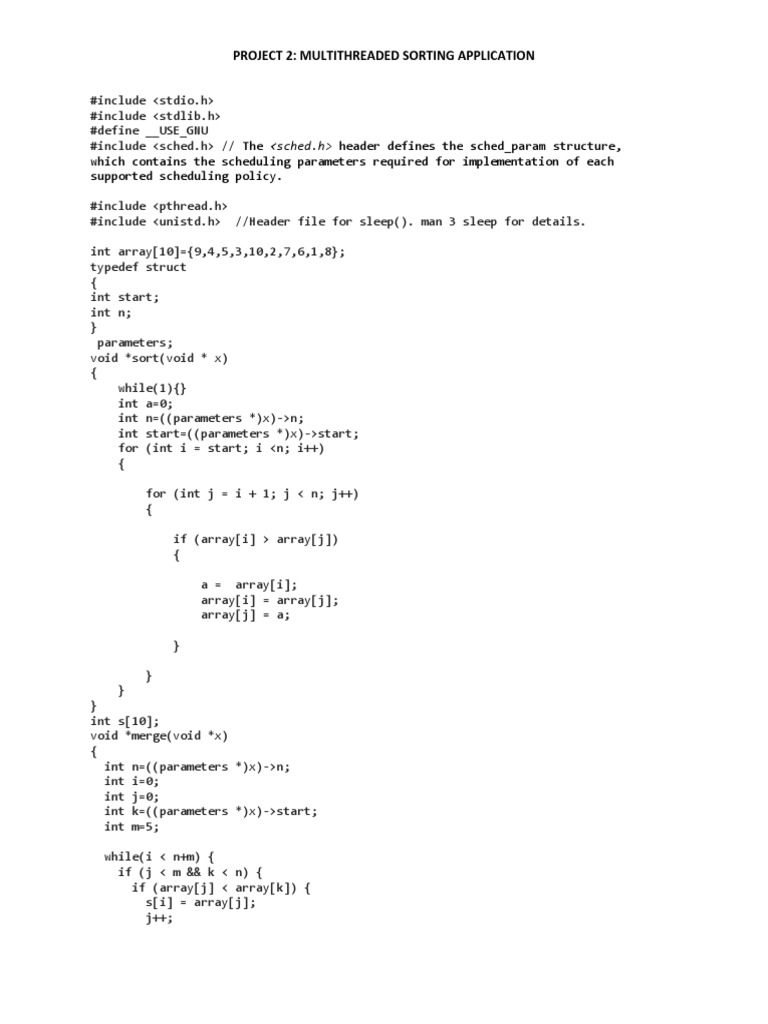 PROJECT 2: MULTITHREADED SORTING APPLICATION

#include <stdio.h>
#include <stdlib.h>
#define __USE_GNU
#include <sched.h> // The <sched.h> header defines the sched_param structure, which contains the scheduling parameters required for implementation of each supported scheduling policy.

#include <pthread.h>
#include <unistd.h> //Header file for sleep(). man 3 sleep for details.

int array[10]={9,4,5,3,10,2,7,6,1,8};
typedef struct
{
int start;
int n;
}
 parameters;
void *sort(void * x)
{
    while(1){}
    int a=0;
    int n=((parameters *)x)->n;
    int start=((parameters *)x)->start;
    for (int i = start; i <n; i++)
    {

        for (int j = i + 1; j < n; j++)
        {

            if (array[i] > array[j])
            {

                a =  array[i];
                array[i] = array[j];
                array[j] = a;

            }

        }
    }
}
int s[10];
void *merge(void *x)
{
   int n=((parameters *)x)->n;
   int i=0;
   int j=0;
   int k=((parameters *)x)->start;
   int m=5;

   while(i < n+m) {
      if (j < m && k < n) {
         if (array[j] < array[k]) {
            s[i] = array[j];
            j++;